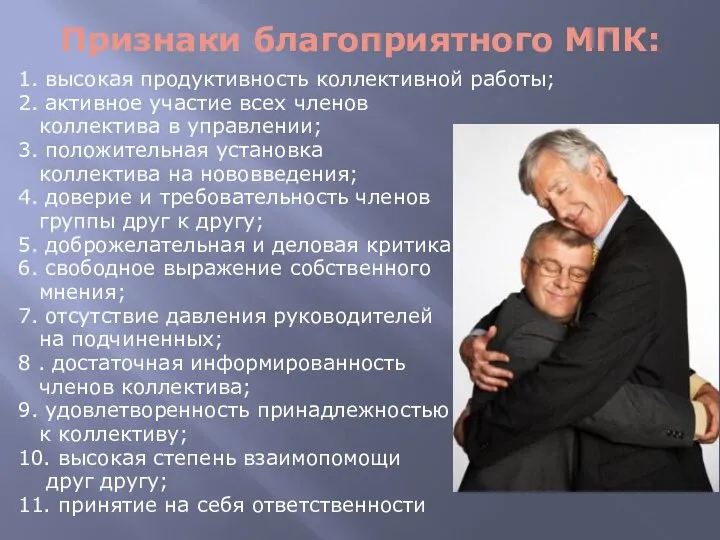 Признаки благоприятного МПК:

1. высокая продуктивность коллективной работы;
2. активное участие всех членов коллектива в управлении;
3. положительная установка коллектива на нововведения;
4. доверие и требовательность членов группы друг к другу;
5. доброжелательная и деловая критика
6. свободное выражение собственного мнения;
7. отсутствие давления руководителей на подчиненных;
8 . достаточная информированность членов коллектива;
9. удовлетворенность принадлежностью к коллективу;
10. высокая степень взаимопомощи друг другу;
11. принятие на себя ответственности